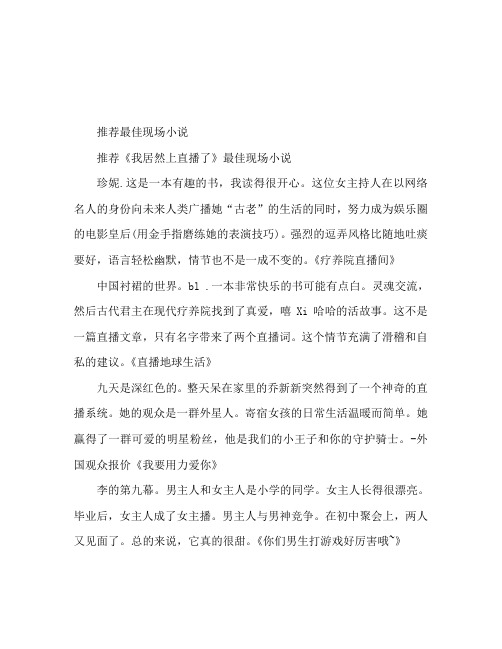 推荐最佳现场小说

推荐《我居然上直播了》最佳现场小说

珍妮.这是一本有趣的书，我读得很开心。这位女主持人在以网络名人的身份向未来人类广播她“古老”的生活的同时，努力成为娱乐圈的电影皇后(用金手指磨练她的表演技巧)。强烈的逗弄风格比随地吐痰要好，语言轻松幽默，情节也不是一成不变的。《疗养院直播间》

中国衬裙的世界。bl .一本非常快乐的书可能有点白。灵魂交流，然后古代君主在现代疗养院找到了真爱，嘻 Xi 哈哈的活故事。这不是一篇直播文章，只有名字带来了两个直播词。这个情节充满了滑稽和自私的建议。《直播地球生活》

九天是深红色的。整天呆在家里的乔新新突然得到了一个神奇的直播系统。她的观众是一群外星人。寄宿女孩的日常生活温暖而简单。她赢得了一群可爱的明星粉丝，他是我们的小王子和你的守护骑士。-外国观众报价《我要用力爱你》

李的第九幕。男主人和女主人是小学的同学。女主人长得很漂亮。毕业后，女主人成了女主播。男主人与男神竞争。在初中聚会上，两人又见面了。总的来说，它真的很甜。《你们男生打游戏好厉害哦~》